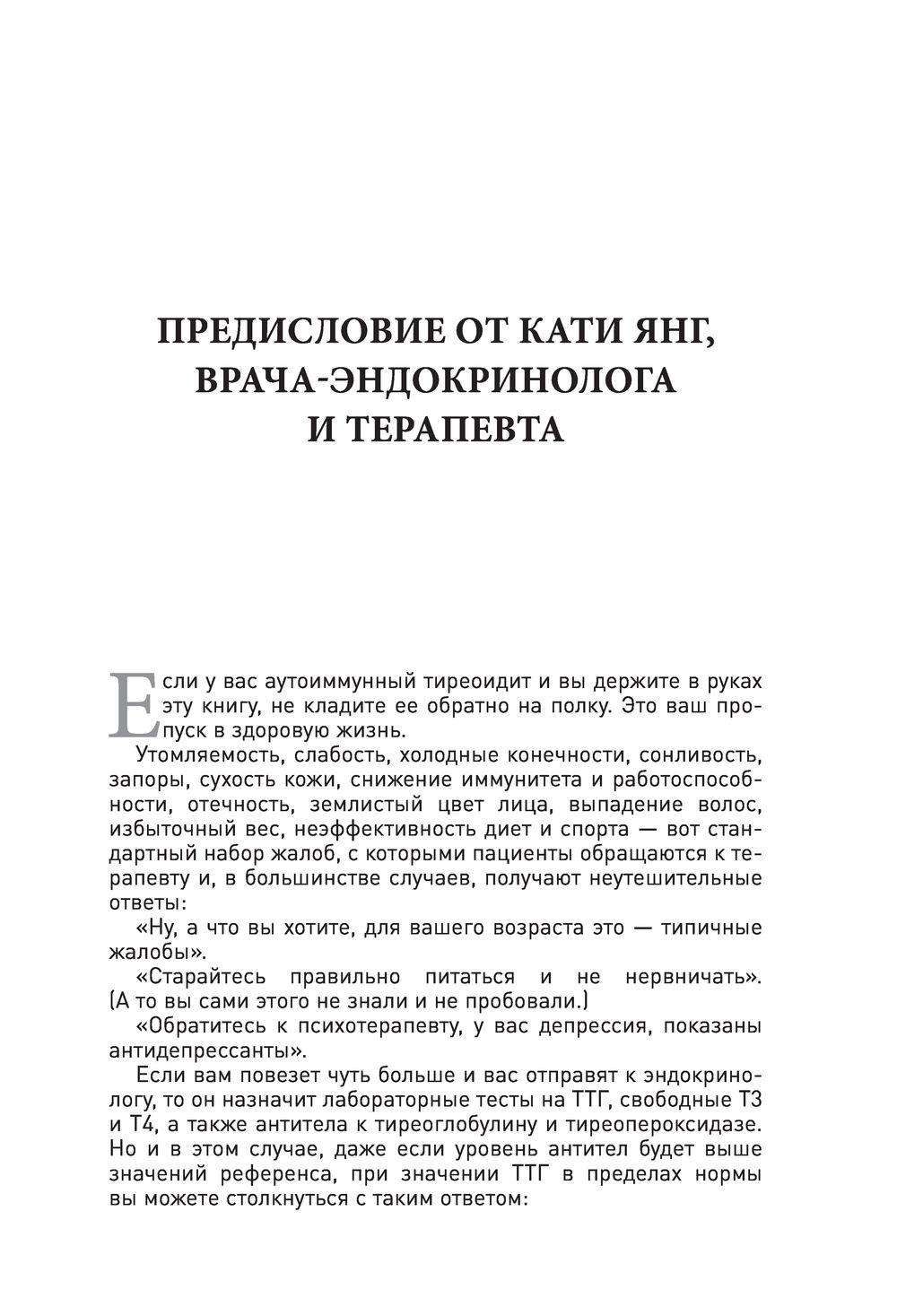 ПРЕДИСЛОВИЕ ОТ КАТИ ЯНГ, ВРАЧА-ЭНДОКРИНОЛОГА И ТЕРАПЕВТА

Если у вас аутоиммунный тиреоидит и вы держите в руках эту книгу, не кладите ее обратно на полку. Это ваш пропуск в здоровую жизнь.

Утомляемость, слабость, холодные конечности, сонливость, запоры, сухость кожи, снижение иммунитета и работоспособности, отечность, землистый цвет лица, выпадение волос, избыточный вес, неэффективность диет и спорта — вот стандартный набор жалоб, с которыми пациенты обращаются к терапевту и, в большинстве случаев, получают неутешительные ответы:

«Ну, а что вы хотите, для вашего возраста это — типичные жалобы».

«Старайтесь правильно питаться и не нервничать». (А то вы сами этого не знали и не пробовали.)

«Обратитесь к психотерапевту, у вас депрессия, показаны антидепрессанты».

Если вам повезет чуть больше и вас отправят к эндокринологу, то он назначит лабораторные тесты на ТТГ, свободные Т3 и Т4, а также антитела к тиреоглобулину и тиреопероксидазе. Но и в этом случае, даже если уровень антител будет выше значений референса, при значении ТТГ в пределах нормы вы можете столкнуться с таким ответом: